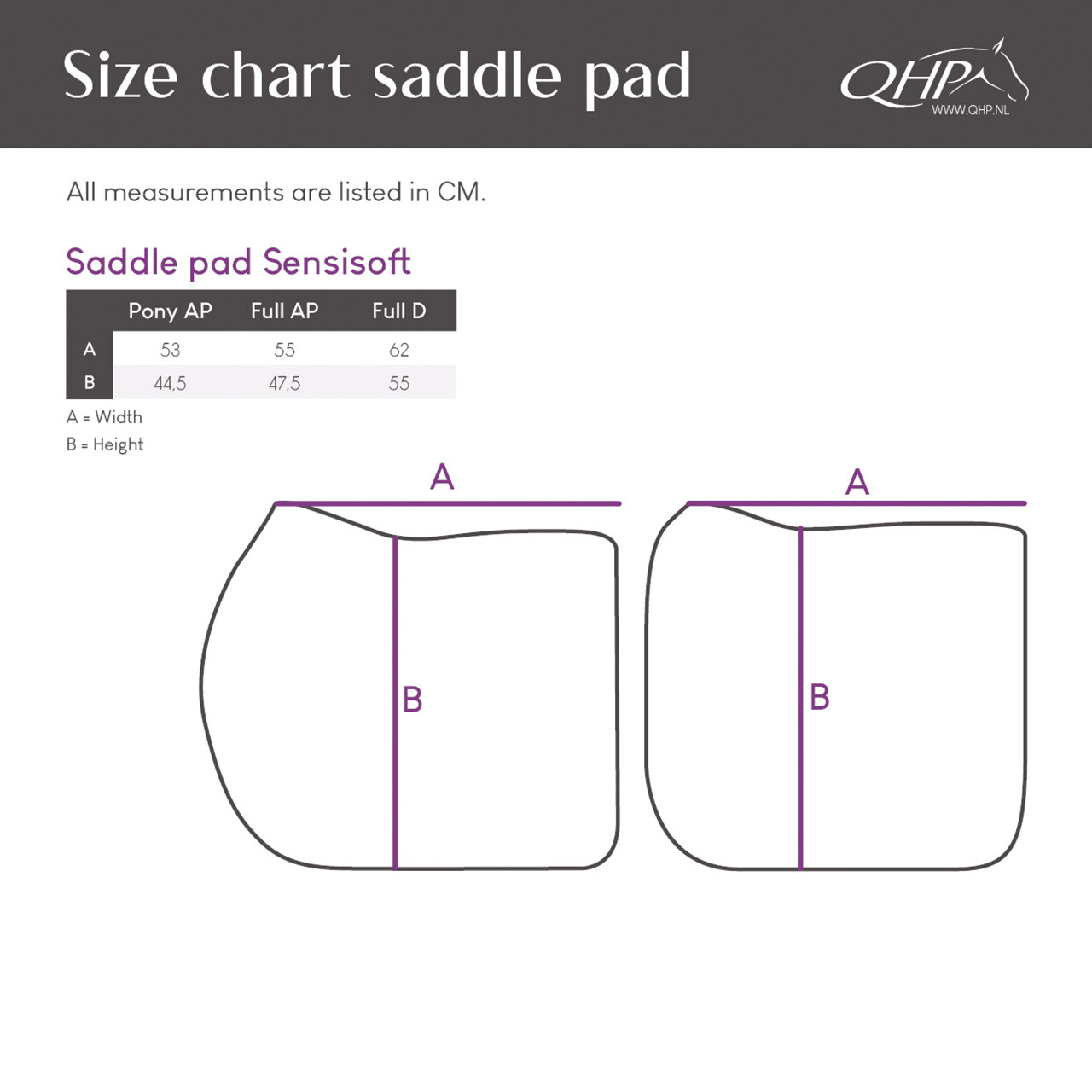 Size chart saddle pad

QHP
WWW.QHP.NL

All measurements are listed in CM.

Saddle pad Sensisoft

| | Pony AP | Full AP | Full D |
|---|---|---|---|
| A | 53 | 55 | 62 |
| B | 44,5 | 47,5 | 55 |

A = Width
B = Height

A

B

A

B